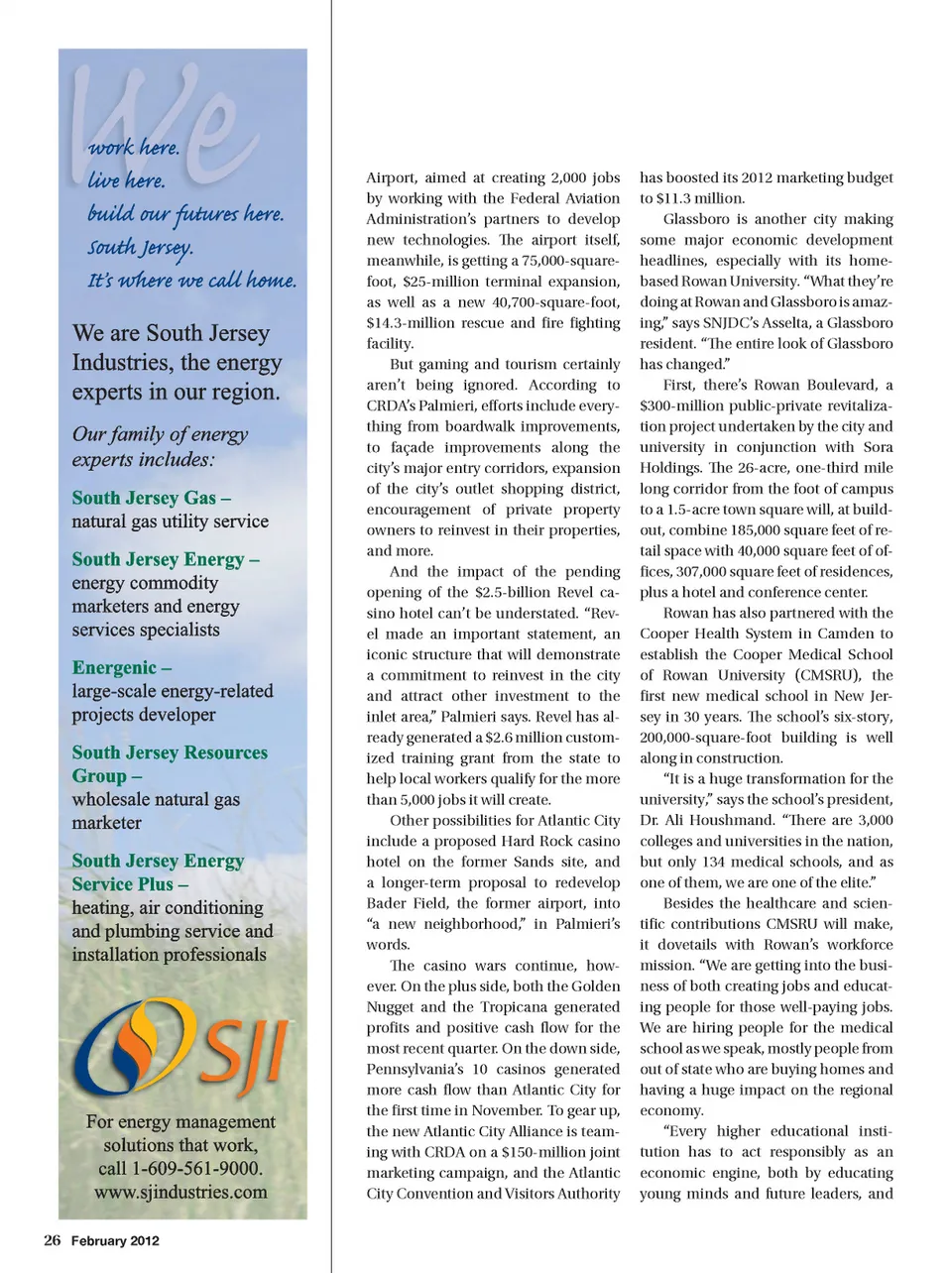 We

work here.
live here.
build our futures here.
South Jersey.
It's where we call home.

We are South Jersey Industries, the energy experts in our region.

Our family of energy experts includes:

South Jersey Gas –
natural gas utility service

South Jersey Energy –
energy commodity marketers and energy services specialists

Energenic –
large-scale energy-related projects developer

South Jersey Resources Group –
wholesale natural gas marketer

South Jersey Energy Service Plus –
heating, air conditioning and plumbing service and installation professionals

SJI

For energy management solutions that work, call 1-609-561-9000. www.sjindustries.com

Airport, aimed at creating 2,000 jobs by working with the Federal Aviation Administration's partners to develop new technologies. The airport itself, meanwhile, is getting a 75,000-square-foot, $25-million terminal expansion, as well as a new 40,700-square-foot, $14.3-million rescue and fire fighting facility.

But gaming and tourism certainly aren't being ignored. According to CRDA's Palmieri, efforts include everything from boardwalk improvements, to façade improvements along the city's major entry corridors, expansion of the city's outlet shopping district, encouragement of private property owners to reinvest in their properties, and more.

And the impact of the pending opening of the $2.5-billion Revel casino hotel can't be understated. "Revel made an important statement, an iconic structure that will demonstrate a commitment to reinvest in the city and attract other investment to the inlet area," Palmieri says. Revel has already generated a $2.6 million customized training grant from the state to help local workers qualify for the more than 5,000 jobs it will create.

Other possibilities for Atlantic City include a proposed Hard Rock casino hotel on the former Sands site, and a longer-term proposal to redevelop Bader Field, the former airport, into "a new neighborhood," in Palmieri's words.

The casino wars continue, however. On the plus side, both the Golden Nugget and the Tropicana generated profits and positive cash flow for the most recent quarter. On the down side, Pennsylvania's 10 casinos generated more cash flow than Atlantic City for the first time in November. To gear up, the new Atlantic City Alliance is teaming with CRDA on a $150-million joint marketing campaign, and the Atlantic City Convention and Visitors Authority has boosted its 2012 marketing budget to $11.3 million.

Glassboro is another city making some major economic development headlines, especially with its home-based Rowan University. "What they're doing at Rowan and Glassboro is amazing," says SNJDC's Asselta, a Glassboro resident. "The entire look of Glassboro has changed."

First, there's Rowan Boulevard, a $300-million public-private revitalization project undertaken by the city and university in conjunction with Sora Holdings. The 26-acre, one-third mile long corridor from the foot of campus to a 1.5-acre town square will, at build-out, combine 185,000 square feet of retail space with 40,000 square feet of offices, 307,000 square feet of residences, plus a hotel and conference center.

Rowan has also partnered with the Cooper Health System in Camden to establish the Cooper Medical School of Rowan University (CMSRU), the first new medical school in New Jersey in 30 years. The school's six-story, 200,000-square-foot building is well along in construction.

"It is a huge transformation for the university," says the school's president, Dr. Ali Houshmand. "There are 3,000 colleges and universities in the nation, but only 134 medical schools, and as one of them, we are one of the elite."

Besides the healthcare and scientific contributions CMSRU will make, it dovetails with Rowan's workforce mission. "We are getting into the business of both creating jobs and educating people for those well-paying jobs. We are hiring people for the medical school as we speak, mostly people from out of state who are buying homes and having a huge impact on the regional economy.

"Every higher educational institution has to act responsibly as an economic engine, both by educating young minds and future leaders, and

26 February 2012